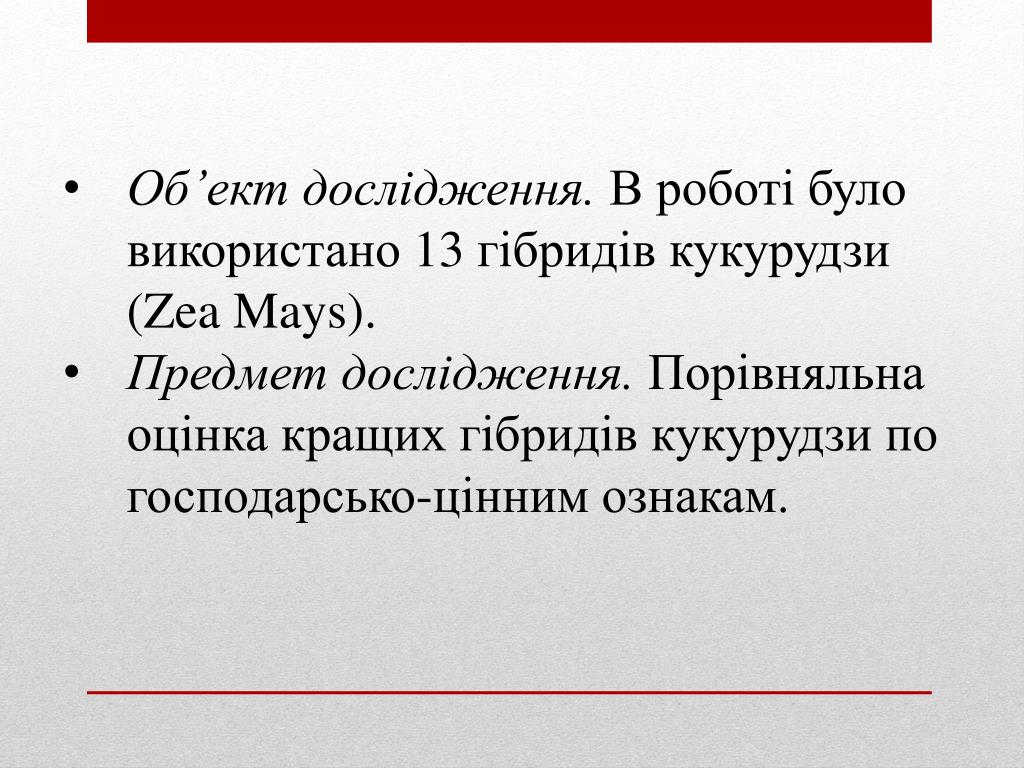 • Об’єкт дослідження. В роботі було використано 13 гібридів кукурудзи (Zea Mays).

• Предмет дослідження. Порівняльна оцінка кращих гібридів кукурудзи по господарсько-цінним ознакам.